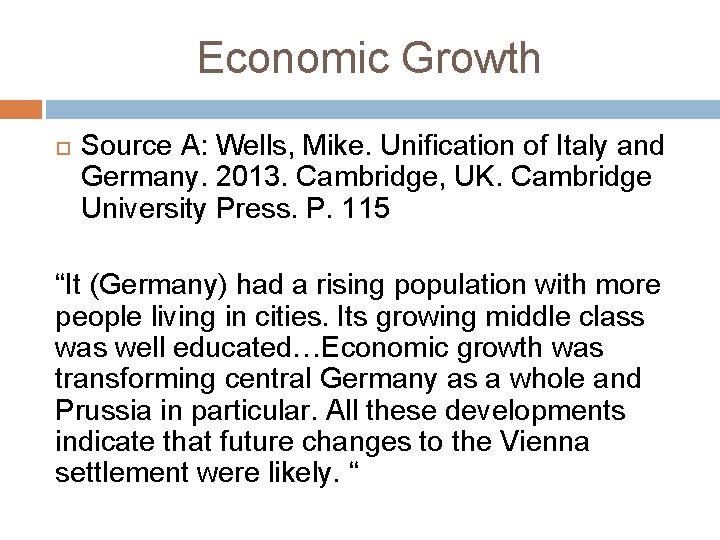 Economic Growth

Source A: Wells, Mike. Unification of Italy and Germany. 2013. Cambridge, UK. Cambridge University Press. P. 115

“It (Germany) had a rising population with more people living in cities. Its growing middle class was well educated…Economic growth was transforming central Germany as a whole and Prussia in particular. All these developments indicate that future changes to the Vienna settlement were likely. “